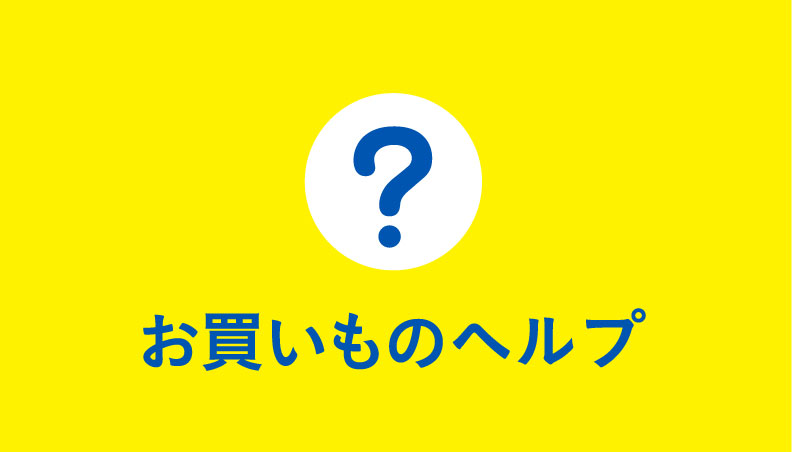 ?

お買いものヘルプ